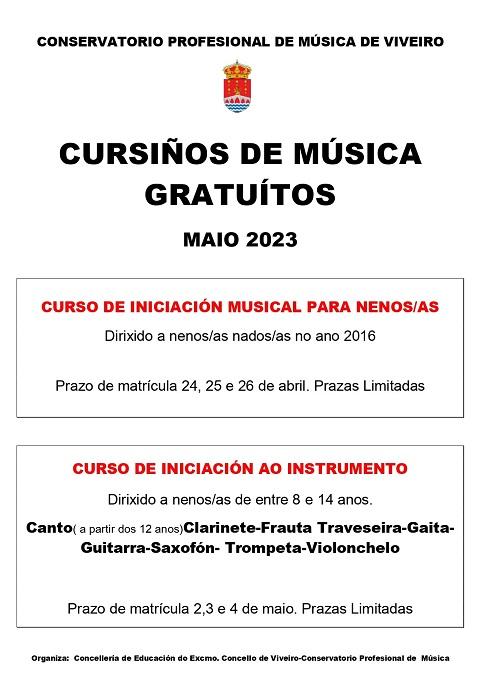 CONSERVATORIO PROFESIONAL DE MÚSICA DE VIVEIRO

CURSIÑOS DE MÚSICA GRATUÍTOS

MAIO 2023

CURSO DE INICIACIÓN MUSICAL PARA NENOS/AS

Dirixido a nenos/as nados/as no ano 2016

Prazo de matrícula 24, 25 e 26 de abril. Prazas Limitadas

CURSO DE INICIACIÓN AO INSTRUMENTO

Dirixido a nenos/as de entre 8 e 14 anos.

Canto( a partir dos 12 anos)Clarinete-Frauta Traveseira-Gaita-Guitarra-Saxofón- Trompeta-Violonchelo

Prazo de matrícula 2,3 e 4 de maio. Prazas Limitadas

Organiza: Concellería de Educación do Excmo. Concello de Viveiro-Conservatorio Profesional de Música